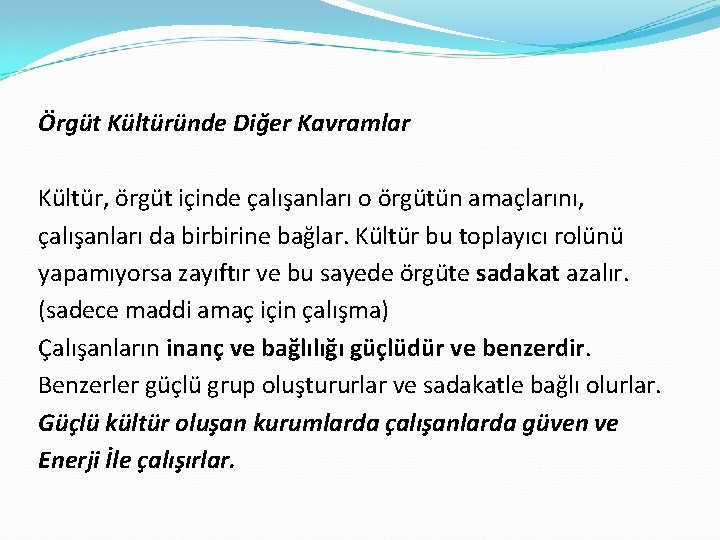 Örgüt Kültüründe Diğer Kavramlar

Kültür, örgüt içinde çalışanları o örgütün amaçlarını, çalışanları da birbirine bağlar. Kültür bu toplayıcı rolünü yapamıyorsa zayıftır ve bu sayede örgüte sadakat azalır. (sadece maddi amaç için çalışma)
Çalışanların inanç ve bağlılığı güçlüdür ve benzerdir. Benzerler güçlü grup oluştururlar ve sadakatle bağlı olurlar. Güçlü kültür oluşan kurumlarda çalışanlarda güven ve Enerji İle çalışırlar.